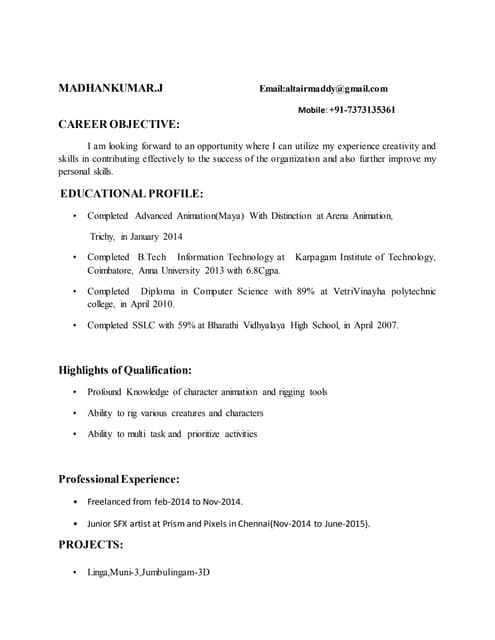 MADHANKUMAR.J Email:altairmaddy@gmail.com

Mobile:+91-7373135361

CAREER OBJECTIVE:

I am looking forward to an opportunity where I can utilize my experience creativity and skills in contributing effectively to the success of the organization and also further improve my personal skills.

EDUCATIONAL PROFILE:

• Completed Advanced Animation(Maya) With Distinction at Arena Animation, Trichy, in January 2014

• Completed B.Tech Information Technology at Karpagam Institute of Technology, Coimbatore, Anna University 2013 with 6.8Cgpa.

• Completed Diploma in Computer Science with 89% at VetriVinayha polytechnic college, in April 2010.

• Completed SSLC with 59% at Bharathi Vidhyalaya High School, in April 2007.

Highlights of Qualification:

• Profound Knowledge of character animation and rigging tools

• Ability to rig various creatures and characters

• Ability to multi task and prioritize activities

Professional Experience:

• Freelanced from feb-2014 to Nov-2014.

• Junior SFX artist at Prism and Pixels in Chennai(Nov-2014 to June-2015).

PROJECTS:

• Linga,Muni-3,Jumbulingam-3D